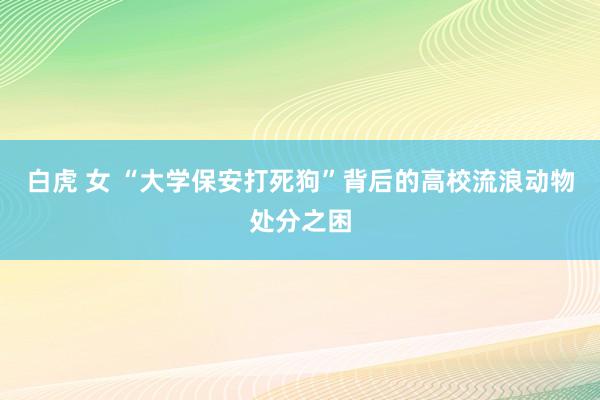 白虎 女 “大学保安打死狗”背后的高校流浪动物处分之困